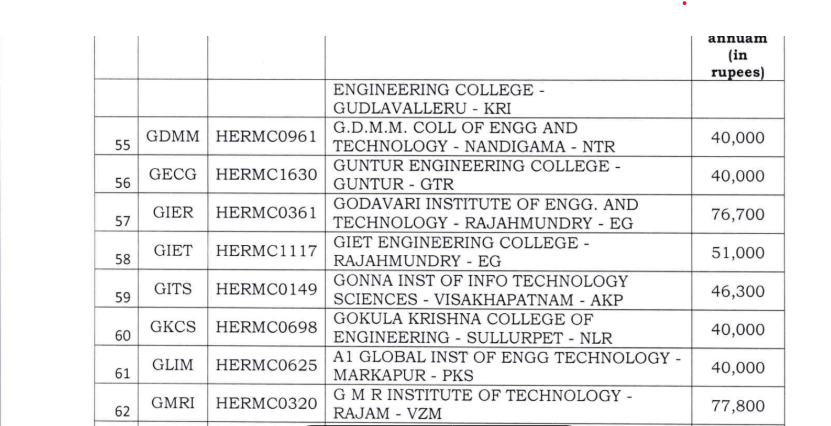 |  |  |  |  | annuam (in rupees) |
|---|---|---|---|---|
|  |  |  | ENGINEERING COLLEGE - GUDLAVALLERU - KRI |  |
| 55 | GDMM | HERMC0961 | G.D.M.M. COLL OF ENGG AND TECHNOLOGY - NANDIGAMA - NTR | 40,000 |
| 56 | GECG | HERMC1630 | GUNTUR ENGINEERING COLLEGE - GUNTUR - GTR | 40,000 |
| 57 | GIER | HERMC0361 | GODAVARI INSTITUTE OF ENGG. AND TECHNOLOGY - RAJAHMUNDRY - EG | 76,700 |
| 58 | GIET | HERMC1117 | GIET ENGINEERING COLLEGE - RAJAHMUNDRY - EG | 51,000 |
| 59 | GITS | HERMC0149 | GONNA INST OF INFO TECHNOLOGY SCIENCES - VISAKHAPATNAM - AKP | 46,300 |
| 60 | GKCS | HERMC0698 | GOKULA KRISHNA COLLEGE OF ENGINEERING - SULLURPET - NLR | 40,000 |
| 61 | GLIM | HERMC0625 | A1 GLOBAL INST OF ENGG TECHNOLOGY - MARKAPUR - PKS | 40,000 |
| 62 | GMRI | HERMC0320 | G M R INSTITUTE OF TECHNOLOGY - RAJAM - VZM | 77,800 |